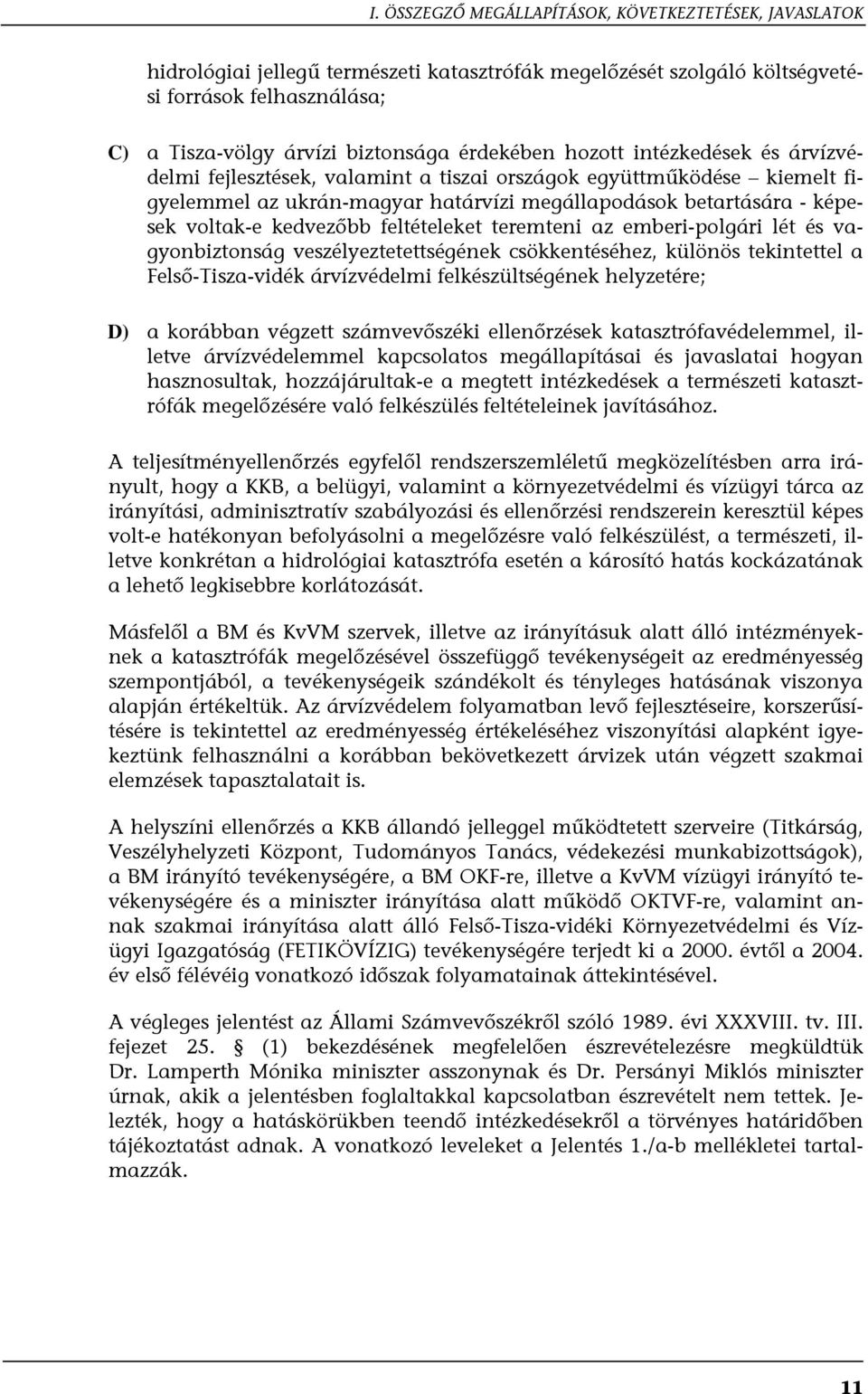 I. ÖSSZEGZŐ MEGÁLLAPÍTÁSOK, KÖVETKEZTETÉSEK, JAVASLATOK

hidrológiai jellegű természeti katasztrófák megelőzését szolgáló költségvetési források felhasználása;

C) a Tisza-völgy árvízi biztonsága érdekében hozott intézkedések és árvízvédelmi fejlesztések, valamint a tiszai országok együttműködése – kiemelt figyelemmel az ukrán-magyar határvízi megállapodások betartására - képesek voltak-e kedvezőbb feltételeket teremteni az emberi-polgári lét és vagyonbiztonság veszélyeztetettségének csökkentéséhez, különös tekintettel a Felső-Tisza-vidék árvízvédelmi felkészültségének helyzetére;

D) a korábban végzett számvevőszéki ellenőrzések katasztrófavédelemmel, illetve árvízvédelemmel kapcsolatos megállapításai és javaslatai hogyan hasznosultak, hozzájárultak-e a megtett intézkedések a természeti katasztrófák megelőzésére való felkészülés feltételeinek javításához.

A teljesítményellenőrzés egyfelől rendszerszemléletű megközelítésben arra irányult, hogy a KKB, a belügyi, valamint a környezetvédelmi és vízügyi tárca az irányítási, adminisztratív szabályozási és ellenőrzési rendszerein keresztül képes volt-e hatékonyan befolyásolni a megelőzésre való felkészülést, a természeti, illetve konkrétan a hidrológiai katasztrófa esetén a károsító hatás kockázatának a lehető legkisebbre korlátozását.

Másfelől a BM és KvVM szervek, illetve az irányításuk alatt álló intézményeknek a katasztrófák megelőzésével összefüggő tevékenységeit az eredményesség szempontjából, a tevékenységeik szándékolt és tényleges hatásának viszonya alapján értékeltük. Az árvízvédelem folyamatban levő fejlesztéseire, korszerűsítésére is tekintettel az eredményesség értékeléséhez viszonyítási alapként igyekeztünk felhasználni a korábban bekövetkezett árvizek után végzett szakmai elemzések tapasztalatait is.

A helyszíni ellenőrzés a KKB állandó jelleggel működtetett szerveire (Titkárság, Veszélyhelyzeti Központ, Tudományos Tanács, védekezési munkabizottságok), a BM irányító tevékenységére, a BM OKF-re, illetve a KvVM vízügyi irányító tevékenységére és a miniszter irányítása alatt működő OKTVF-re, valamint annak szakmai irányítása alatt álló Felső-Tisza-vidéki Környezetvédelmi és Vízügyi Igazgatóság (FETIKÖVÍZIG) tevékenységére terjedt ki a 2000. évtől a 2004. év első félévéig vonatkozó időszak folyamatainak áttekintésével.

A végleges jelentést az Állami Számvevőszékről szóló 1989. évi XXXVIII. tv. III. fejezet 25. § (1) bekezdésének megfelelően észrevételezésre megküldtük Dr. Lamperth Mónika miniszter asszonynak és Dr. Persányi Miklós miniszter úrnak, akik a jelentésben foglaltakkal kapcsolatban észrevételt nem tettek. Jelezték, hogy a hatáskörükben teendő intézkedésekről a törvényes határidőben tájékoztatást adnak. A vonatkozó leveleket a Jelentés 1./a-b mellékletei tartalmazzák.

11